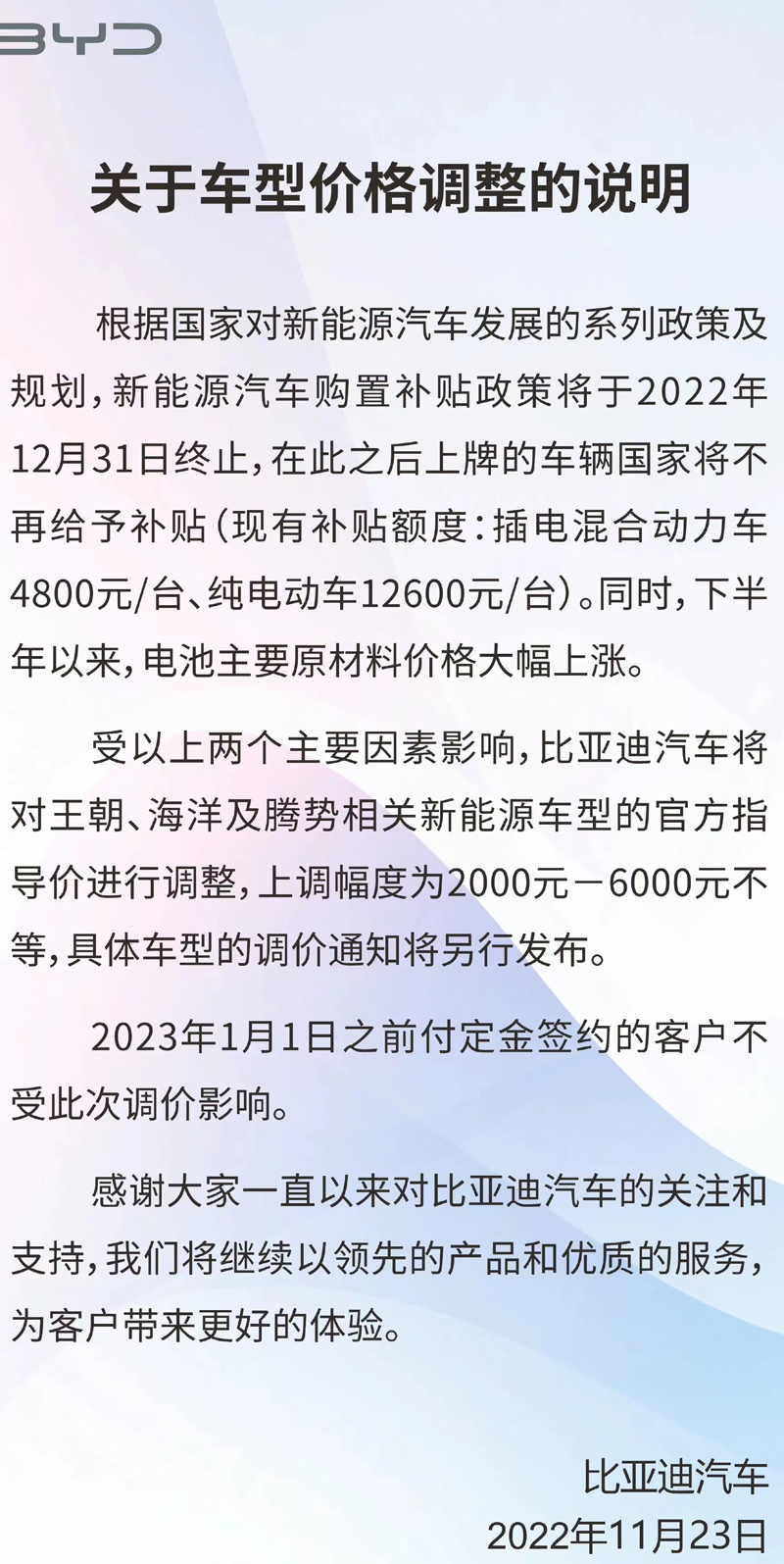 BYD

关于车型价格调整的说明

根据国家对新能源汽车发展的系列政策及规划，新能源汽车购置补贴政策将于2022年12月31日终止，在此之后上牌的车辆国家将不再给予补贴（现有补贴额度：插电混合动力车4800元/台、纯电动车12600元/台）。同时，下半年以来，电池主要原材料价格大幅上涨。

受以上两个主要因素影响，比亚迪汽车将对王朝、海洋及腾势相关新能源车型的官方指导价进行调整，上调幅度为2000元－6000元不等，具体车型的调价通知将另行发布。

2023年1月1日之前付定金签约的客户不受此次调价影响。

感谢大家一直以来对比亚迪汽车的关注和支持，我们将继续以领先的产品和优质的服务，为客户带来更好的体验。

比亚迪汽车
2022年11月23日